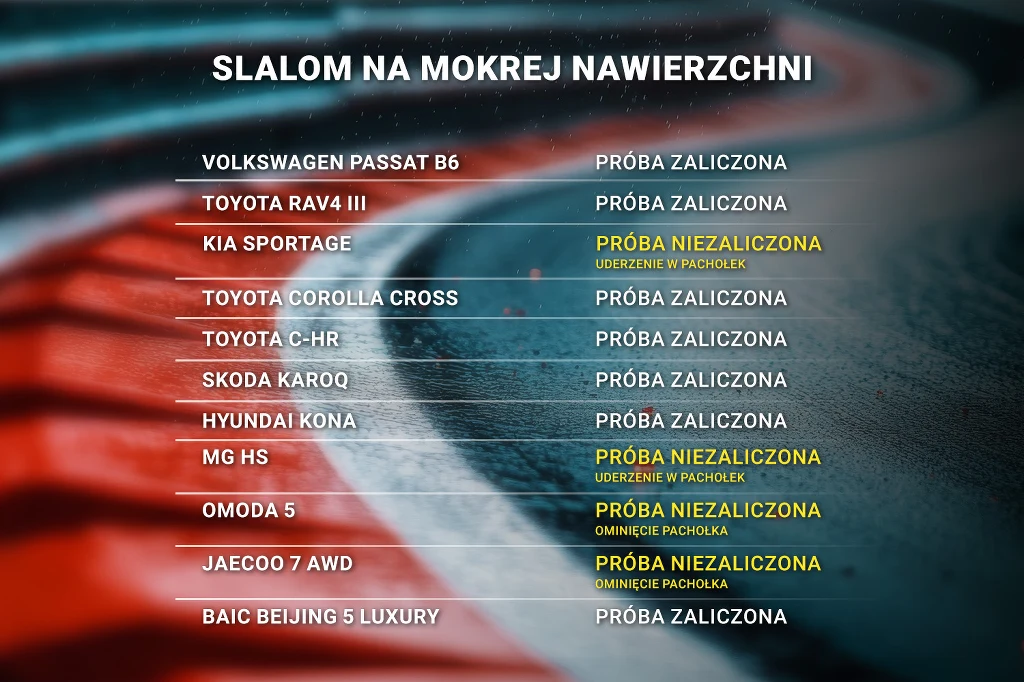 SLALOM NA MOKREJ NAWIERZCHNI

| | |
|---|---|
| VOLKSWAGEN PASSAT B6 | PRÓBA ZALICZONA |
| TOYOTA RAV4 III | PRÓBA ZALICZONA |
| KIA SPORTAGE | PRÓBA NIEZALICZONA UDERZENIE W PACHOŁEK |
| TOYOTA COROLLA CROSS | PRÓBA ZALICZONA |
| TOYOTA C-HR | PRÓBA ZALICZONA |
| SKODA KAROQ | PRÓBA ZALICZONA |
| HYUNDAI KONA | PRÓBA ZALICZONA |
| MG HS | PRÓBA NIEZALICZONA UDERZENIE W PACHOŁEK |
| OMODA 5 | PRÓBA NIEZALICZONA OMINIĘCIE PACHOŁKA |
| JAECOO 7 AWD | PRÓBA NIEZALICZONA OMINIĘCIE PACHOŁKA |
| BAIC BEIJING 5 LUXURY | PRÓBA ZALICZONA |